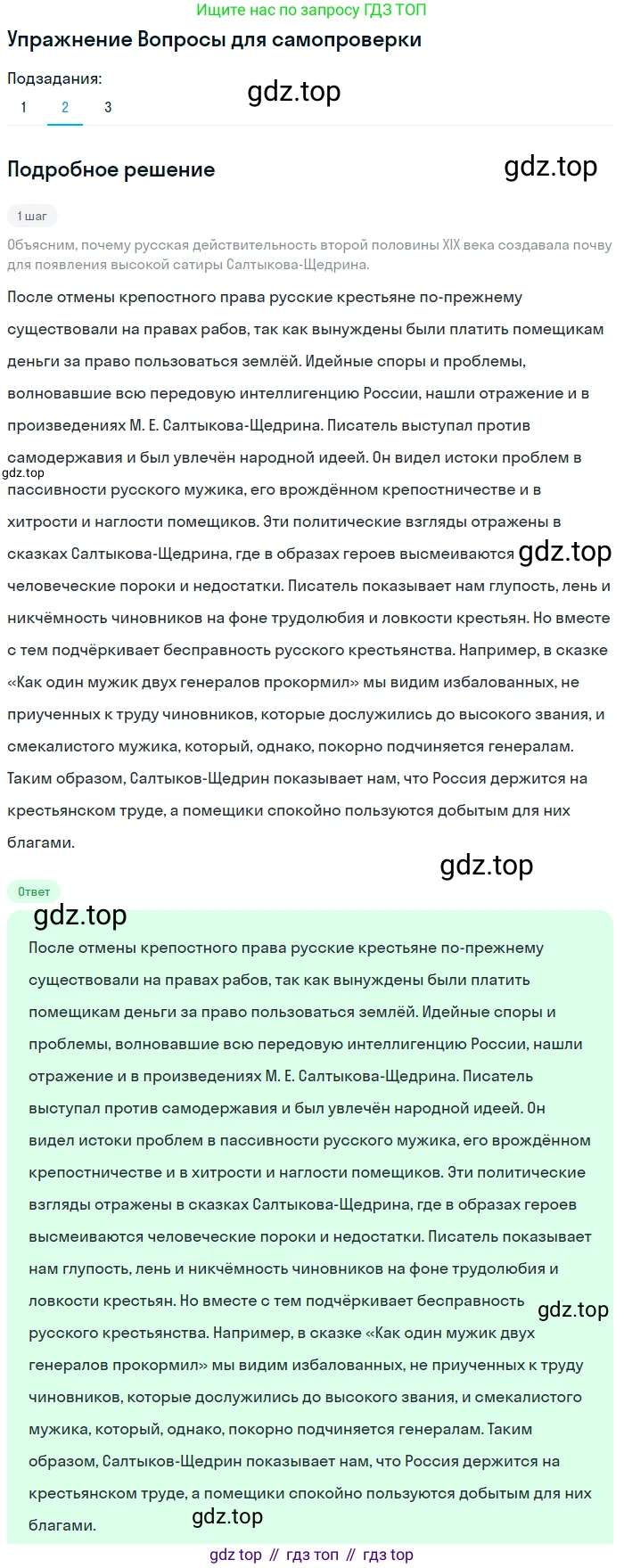 Ищите нас по запросу ГДЗ ТОП

Упражнение Вопросы для самопроверки

Подзадания:
1 2 3

gdz.top

Подробное решение

gdz.top

1 шаг

Объясним, почему русская действительность второй половины XIX века создавала почву для появления высокой сатиры Салтыкова-Щедрина.

После отмены крепостного права русские крестьяне по-прежнему существовали на правах рабов, так как вынуждены были платить помещикам деньги за право пользоваться землёй. Идейные споры и проблемы, волновавшие всю передовую интеллигенцию России, нашли отражение и в произведениях М. Е. Салтыкова-Щедрина. Писатель выступал против самодержавия и был увлечён народной идеей. Он видел истоки проблем в gdz.top пассивности русского мужика, его врождённом крепостничестве и в хитрости и наглости помещиков. Эти политические взгляды отражены в сказках Салтыкова-Щедрина, где в образах героев высмеиваются gdz.top человеческие пороки и недостатки. Писатель показывает нам глупость, лень и никчёмность чиновников на фоне трудолюбия и ловкости крестьян. Но вместе с тем подчёркивает бесправность русского крестьянства. Например, в сказке «Как один мужик двух генералов прокормил» мы видим избалованных, не приученных к труду чиновников, которые дослужились до высокого звания, и смекалистого мужика, который, однако, покорно подчиняется генералам. Таким образом, Салтыков-Щедрин показывает нам, что Россия держится на крестьянском труде, а помещики спокойно пользуются добытым для них благами.

gdz.top

Ответ

gdz.top

После отмены крепостного права русские крестьяне по-прежнему существовали на правах рабов, так как вынуждены были платить помещикам деньги за право пользоваться землёй. Идейные споры и проблемы, волновавшие всю передовую интеллигенцию России, нашли отражение и в произведениях М. Е. Салтыкова-Щедрина. Писатель выступал против самодержавия и был увлечён народной идеей. Он видел истоки проблем в пассивности русского мужика, его врождённом крепостничестве и в хитрости и наглости помещиков. Эти политические взгляды отражены в сказках Салтыкова-Щедрина, где в образах героев высмеиваются человеческие пороки и недостатки. Писатель показывает нам глупость, лень и никчёмность чиновников на фоне трудолюбия и ловкости крестьян. Но вместе с тем подчёркивает бесправность gdz.top русского крестьянства. Например, в сказке «Как один мужик двух генералов прокормил» мы видим избалованных, не приученных к труду чиновников, которые дослужились до высокого звания, и смекалистого мужика, который, однако, покорно подчиняется генералам. Таким образом, Салтыков-Щедрин показывает нам, что Россия держится на крестьянском труде, а помещики спокойно пользуются добытым для них благами.

gdz.top

gdz top // гдз топ // гдз top